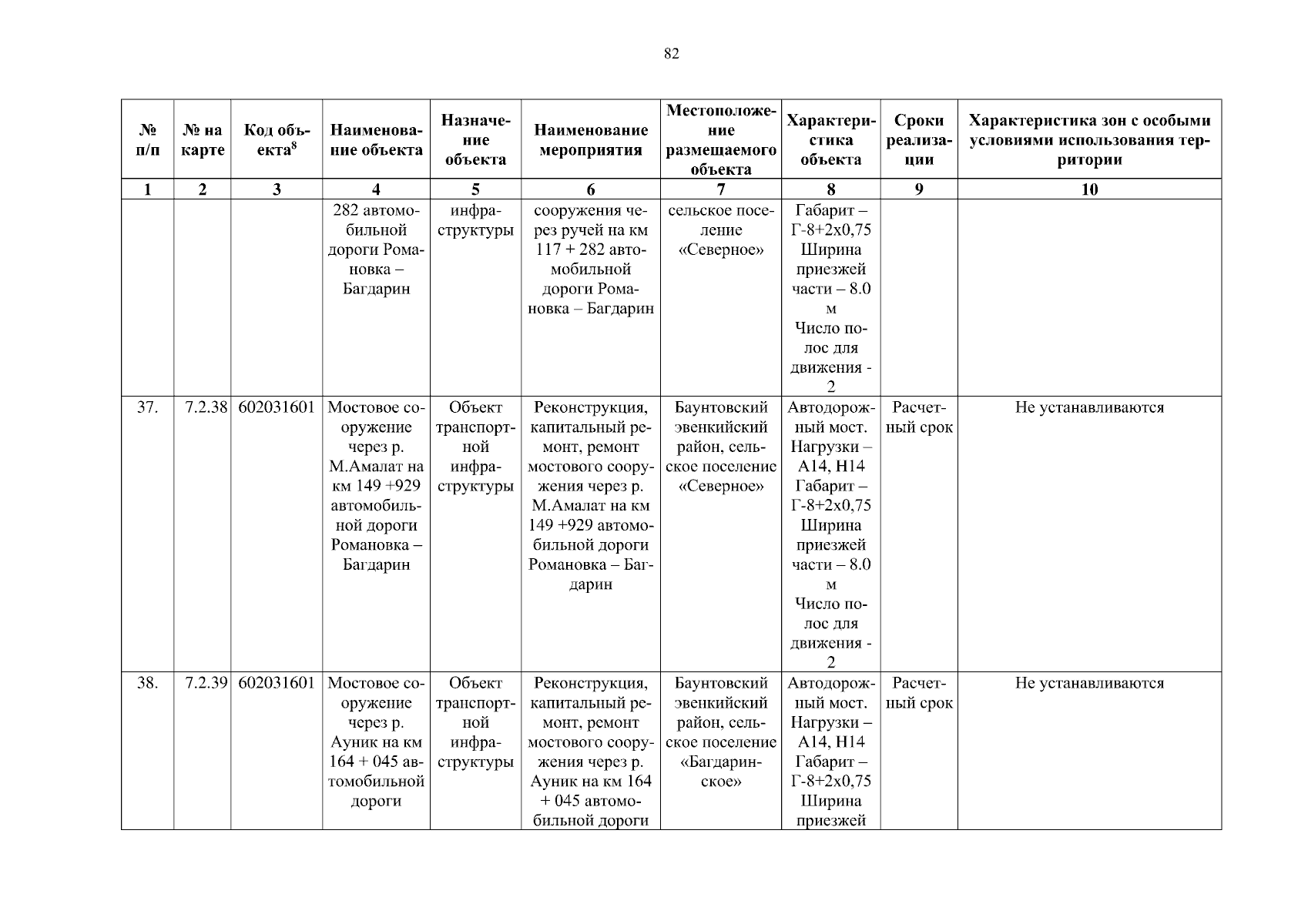 82

| № п/п | № на карте | Код объекта$^{8}$ | Наименование объекта | Назначение объекта | Наименование мероприятия | Местоположение размещаемого объекта | Характеристика объекта | Сроки реализации | Характеристика зон с особыми условиями использования территории |
|---|---|---|---|---|---|---|---|---|---|
| 1 | 2 | 3 | 4 | 5 | 6 | 7 | 8 | 9 | 10 |
| | | | 282 автомобильной дороги Романовка – Багдарин | инфраструктуры | сооружения через ручей на км 117 + 282 автомобильной дороги Романовка – Багдарин | сельское поселение «Северное» | Габарит – Г-8+2х0,75 Ширина приезжей части – 8.0 м Число полос для движения - 2 | | |
| 37. | 7.2.38 | 602031601 | Мостовое сооружение через р. М.Амалат на км 149 +929 автомобильной дороги Романовка – Багдарин | Объект транспортной инфраструктуры | Реконструкция, капитальный ремонт, ремонт мостового сооружения через р. М.Амалат на км 149 +929 автомобильной дороги Романовка – Багдарин | Баунтовский эвенкийский район, сельское поселение «Северное» | Автодорожный мост. Нагрузки – А14, Н14 Габарит – Г-8+2х0,75 Ширина приезжей части – 8.0 м Число полос для движения - 2 | Расчетный срок | Не устанавливаются |
| 38. | 7.2.39 | 602031601 | Мостовое сооружение через р. Ауник на км 164 + 045 автомобильной дороги | Объект транспортной инфраструктуры | Реконструкция, капитальный ремонт, ремонт мостового сооружения через р. Ауник на км 164 + 045 автомобильной дороги | Баунтовский эвенкийский район, сельское поселение «Багдаринское» | Автодорожный мост. Нагрузки – А14, Н14 Габарит – Г-8+2х0,75 Ширина приезжей | Расчетный срок | Не устанавливаются |